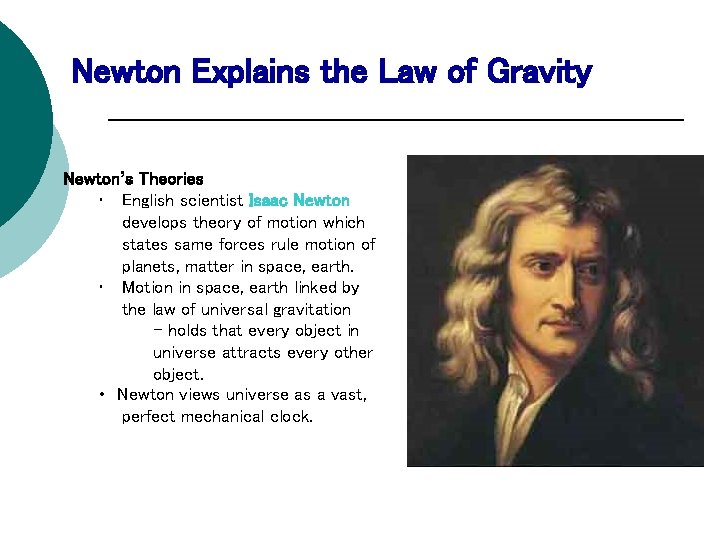 Newton Explains the Law of Gravity

Newton's Theories

• English scientist Isaac Newton develops theory of motion which states same forces rule motion of planets, matter in space, earth.
• Motion in space, earth linked by the law of universal gravitation
- holds that every object in universe attracts every other object.
• Newton views universe as a vast, perfect mechanical clock.